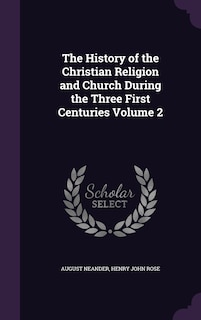 The History of the Christian Religion and Church During the Three First Centuries Volume 2

Scholar SELECT

AUGUST NEANDER, HENRY JOHN ROSE